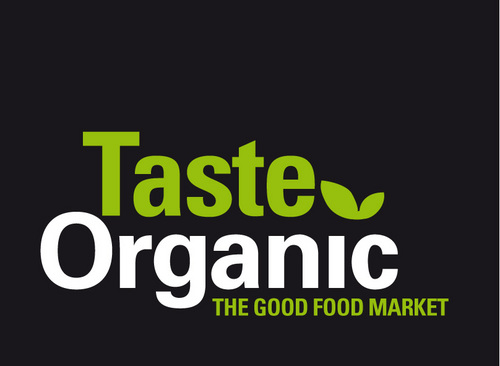 Taste
Organic
THE GOOD FOOD MARKET